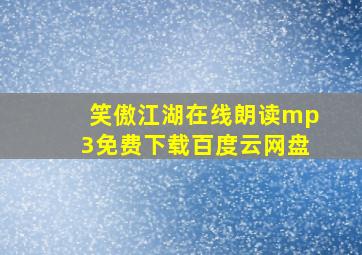 笑傲江湖在线朗读mp3免费下载百度云网盘